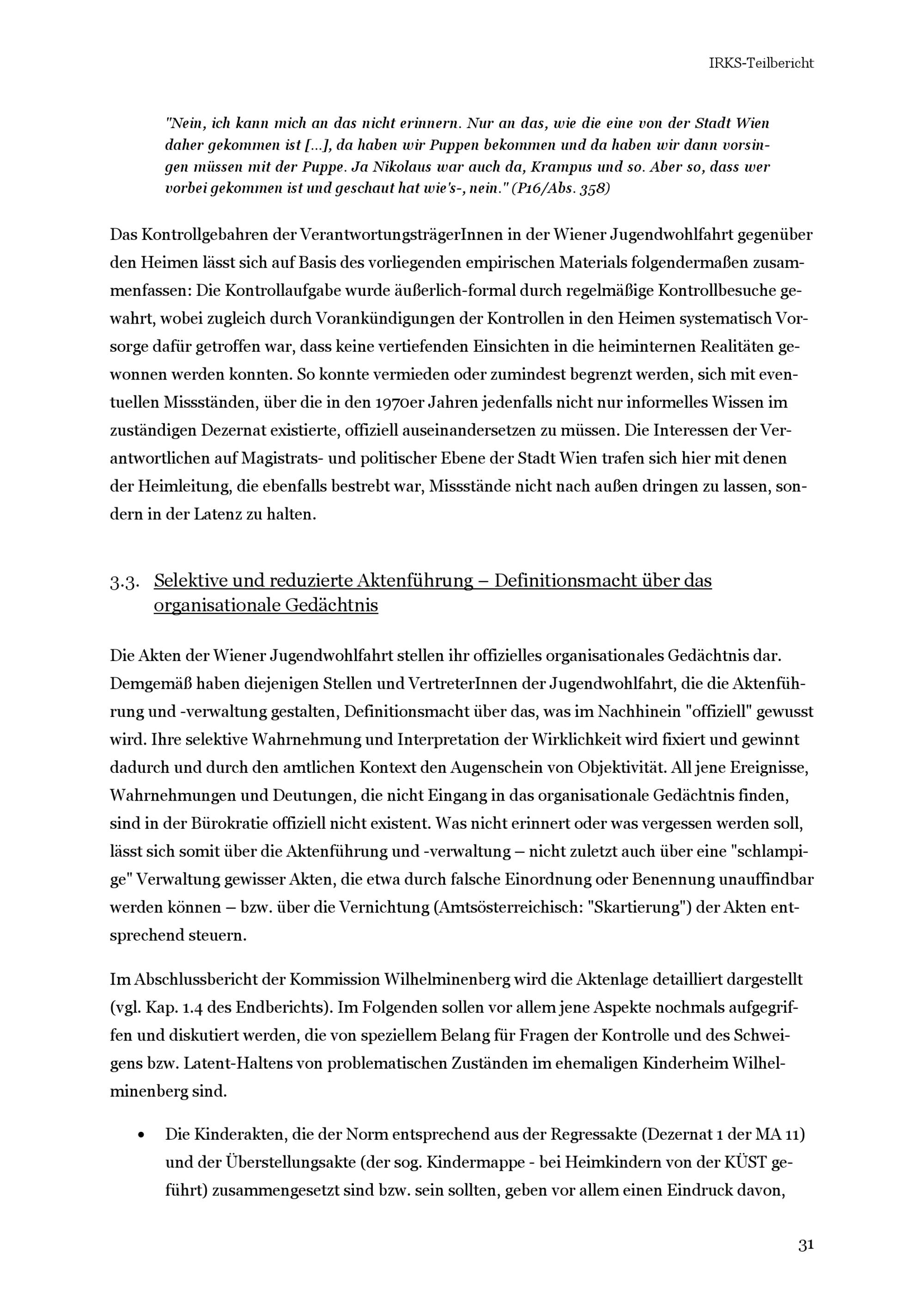 IRKS-Teilbericht

"Nein, ich kann mich an das nicht erinnern. Nur an das, wie die eine von der Stadt Wien daher gekommen ist [...], da haben wir Puppen bekommen und da haben wir dann vorsingen müssen mit der Puppe. Ja Nikolaus war auch da, Krampus und so. Aber so, dass wer vorbei gekommen ist und geschaut hat wie's-, nein." (P16/Abs. 358)

Das Kontrollgebahren der VerantwortungsträgerInnen in der Wiener Jugendwohlfahrt gegenüber den Heimen lässt sich auf Basis des vorliegenden empirischen Materials folgendermaßen zusammenfassen: Die Kontrollaufgabe wurde äußerlich-formal durch regelmäßige Kontrollbesuche gewahrt, wobei zugleich durch Vorankündigungen der Kontrollen in den Heimen systematisch Vorsorge dafür getroffen war, dass keine vertiefenden Einsichten in die heiminternen Realitäten gewonnen werden konnten. So konnte vermieden oder zumindest begrenzt werden, sich mit eventuellen Missständen, über die in den 1970er Jahren jedenfalls nicht nur informelles Wissen im zuständigen Dezernat existierte, offiziell auseinandersetzen zu müssen. Die Interessen der Verantwortlichen auf Magistrats- und politischer Ebene der Stadt Wien trafen sich hier mit denen der Heimleitung, die ebenfalls bestrebt war, Missstände nicht nach außen dringen zu lassen, sondern in der Latenz zu halten.

3.3. Selektive und reduzierte Aktenführung – Definitionsmacht über das organisationale Gedächtnis

Die Akten der Wiener Jugendwohlfahrt stellen ihr offizielles organisationales Gedächtnis dar. Demgemäß haben diejenigen Stellen und VertreterInnen der Jugendwohlfahrt, die die Aktenführung und -verwaltung gestalten, Definitionsmacht über das, was im Nachhinein "offiziell" gewusst wird. Ihre selektive Wahrnehmung und Interpretation der Wirklichkeit wird fixiert und gewinnt dadurch und durch den amtlichen Kontext den Augenschein von Objektivität. All jene Ereignisse, Wahrnehmungen und Deutungen, die nicht Eingang in das organisationale Gedächtnis finden, sind in der Bürokratie offiziell nicht existent. Was nicht erinnert oder was vergessen werden soll, lässt sich somit über die Aktenführung und -verwaltung – nicht zuletzt auch über eine "schlampige" Verwaltung gewisser Akten, die etwa durch falsche Einordnung oder Benennung unauffindbar werden können – bzw. über die Vernichtung (Amtsösterreichisch: "Skartierung") der Akten entsprechend steuern.

Im Abschlussbericht der Kommission Wilhelminenberg wird die Aktenlage detailliert dargestellt (vgl. Kap. 1.4 des Endberichts). Im Folgenden sollen vor allem jene Aspekte nochmals aufgegriffen und diskutiert werden, die von speziellem Belang für Fragen der Kontrolle und des Schweigens bzw. Latent-Haltens von problematischen Zuständen im ehemaligen Kinderheim Wilhelminenberg sind.

• Die Kinderakten, die der Norm entsprechend aus der Regressakte (Dezernat 1 der MA 11) und der Überstellungsakte (der sog. Kindermappe - bei Heimkindern von der KÜST geführt) zusammengesetzt sind bzw. sein sollten, geben vor allem einen Eindruck davon,

31